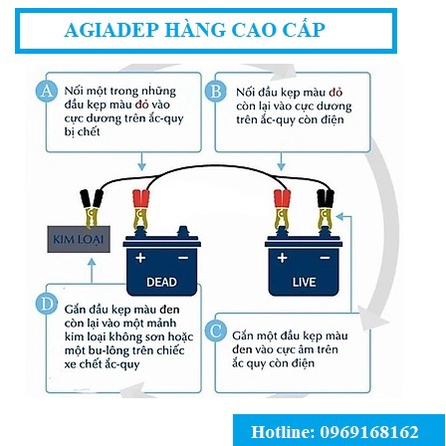 AGIADEP HÀNG CAO CẤP

A Nối một trong những đầu kẹp màu đỏ vào cực dương trên ắc-quy bị chết

B Nối đầu kẹp màu đỏ còn lại vào cực dương trên ắc-quy còn điện

KIM LOẠI

+ −
DEAD

+ −
LIVE

D Gắn đầu kẹp màu đen còn lại vào một mảnh kim loại không sơn hoặc một bu-lông trên chiếc xe chết ắc-quy

C Gắn một đầu kẹp màu đen vào cực âm trên ắc quy còn điện

Hotline: 0969168162